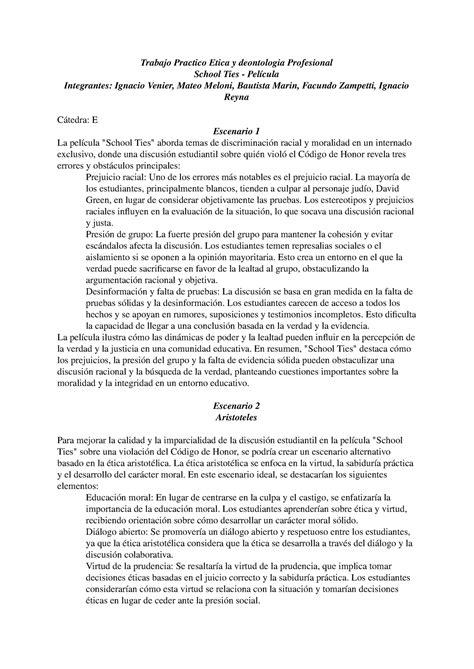 Trabajo Practico Etica y deontologia Profesional
School Ties - Película
Integrantes: Ignacio Venier, Mateo Meloni, Bautista Marin, Facundo Zampetti, Ignacio Reyna

Cátedra: E

Escenario 1

La película "School Ties" aborda temas de discriminación racial y moralidad en un internado exclusivo, donde una discusión estudiantil sobre quién violó el Código de Honor revela tres errores y obstáculos principales:

Prejuicio racial: Uno de los errores más notables es el prejuicio racial. La mayoría de los estudiantes, principalmente blancos, tienden a culpar al personaje judío, David Green, en lugar de considerar objetivamente las pruebas. Los estereotipos y prejuicios raciales influyen en la evaluación de la situación, lo que socava una discusión racional y justa.

Presión de grupo: La fuerte presión del grupo para mantener la cohesión y evitar escándalos afecta la discusión. Los estudiantes temen represalias sociales o el aislamiento si se oponen a la opinión mayoritaria. Esto crea un entorno en el que la verdad puede sacrificarse en favor de la lealtad al grupo, obstaculizando la argumentación racional y objetiva.

Desinformación y falta de pruebas: La discusión se basa en gran medida en la falta de pruebas sólidas y la desinformación. Los estudiantes carecen de acceso a todos los hechos y se apoyan en rumores, suposiciones y testimonios incompletos. Esto dificulta la capacidad de llegar a una conclusión basada en la verdad y la evidencia.

La película ilustra cómo las dinámicas de poder y la lealtad pueden influir en la percepción de la verdad y la justicia en una comunidad educativa. En resumen, "School Ties" destaca cómo los prejuicios, la presión del grupo y la falta de evidencia sólida pueden obstaculizar una discusión racional y la búsqueda de la verdad, planteando cuestiones importantes sobre la moralidad y la integridad en un entorno educativo.

Escenario 2
Aristoteles

Para mejorar la calidad y la imparcialidad de la discusión estudiantil en la película "School Ties" sobre una violación del Código de Honor, se podría crear un escenario alternativo basado en la ética aristotélica. La ética aristotélica se enfoca en la virtud, la sabiduría práctica y el desarrollo del carácter moral. En este escenario ideal, se destacarían los siguientes elementos:

Educación moral: En lugar de centrarse en la culpa y el castigo, se enfatizaría la importancia de la educación moral. Los estudiantes aprenderían sobre ética y virtud, recibiendo orientación sobre cómo desarrollar un carácter moral sólido.

Diálogo abierto: Se promovería un diálogo abierto y respetuoso entre los estudiantes, ya que la ética aristotélica considera que la ética se desarrolla a través del diálogo y la discusión colaborativa.

Virtud de la prudencia: Se resaltaría la virtud de la prudencia, que implica tomar decisiones éticas basadas en el juicio correcto y la sabiduría práctica. Los estudiantes considerarían cómo esta virtud se relaciona con la situación y tomarían decisiones éticas en lugar de ceder ante la presión social.